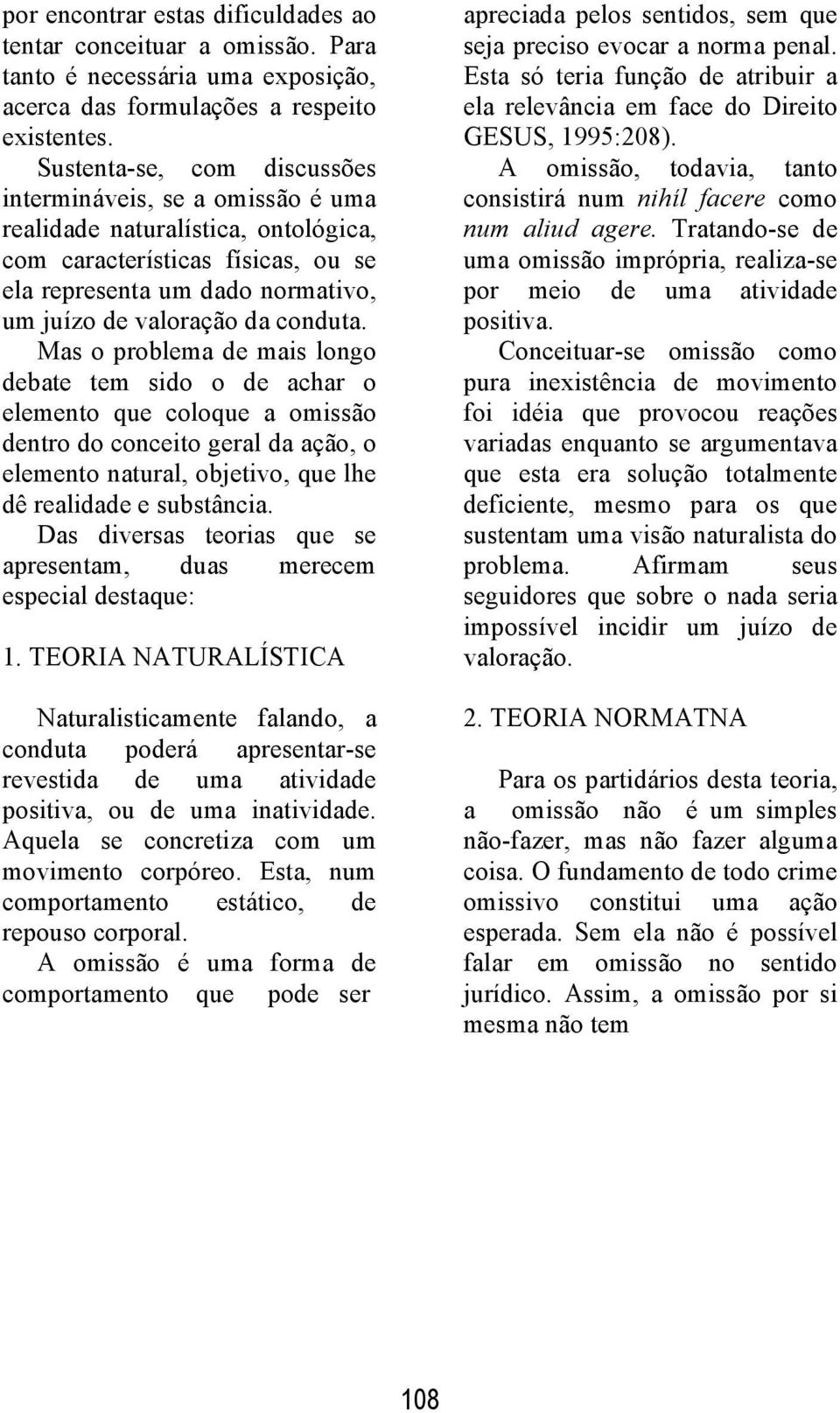 por encontrar estas dificuldades ao tentar conceituar a omissão. Para tanto é necessária uma exposição, acerca das formulações a respeito existentes.

Sustenta-se, com discussões intermináveis, se a omissão é uma realidade naturalística, ontológica, com características físicas, ou se ela representa um dado normativo, um juízo de valoração da conduta.

Mas o problema de mais longo debate tem sido o de achar o elemento que coloque a omissão dentro do conceito geral da ação, o elemento natural, objetivo, que lhe dê realidade e substância.

Das diversas teorias que se apresentam, duas merecem especial destaque:

1. TEORIA NATURALÍSTICA

Naturalisticamente falando, a conduta poderá apresentar-se revestida de uma atividade positiva, ou de uma inatividade. Aquela se concretiza com um movimento corpóreo. Esta, num comportamento estático, de repouso corporal.

A omissão é uma forma de comportamento que pode ser apreciada pelos sentidos, sem que seja preciso evocar a norma penal. Esta só teria função de atribuir a ela relevância em face do Direito GESUS, 1995:208).

A omissão, todavia, tanto consistirá num nihíl facere como num aliud agere. Tratando-se de uma omissão imprópria, realiza-se por meio de uma atividade positiva.

Conceituar-se omissão como pura inexistência de movimento foi idéia que provocou reações variadas enquanto se argumentava que esta era solução totalmente deficiente, mesmo para os que sustentam uma visão naturalista do problema. Afirmam seus seguidores que sobre o nada seria impossível incidir um juízo de valoração.

2. TEORIA NORMATNA

Para os partidários desta teoria, a omissão não é um simples não-fazer, mas não fazer alguma coisa. O fundamento de todo crime omissivo constitui uma ação esperada. Sem ela não é possível falar em omissão no sentido jurídico. Assim, a omissão por si mesma não tem

108